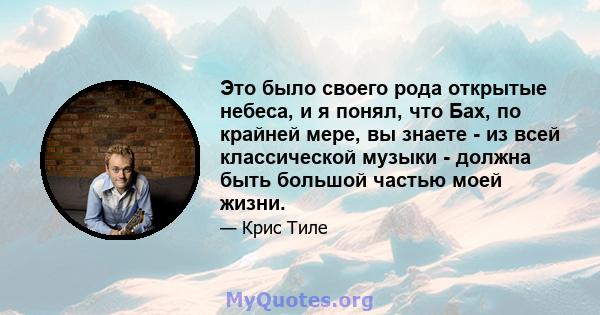 Это было своего рода открытые небеса, и я понял, что Бах, по крайней мере, вы знаете - из всей классической музыки - должна быть большой частью моей жизни.

— Крис Тиле

MyQuotes.org